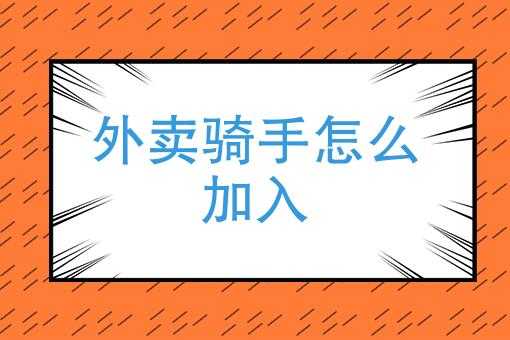 外卖骑手怎么加入